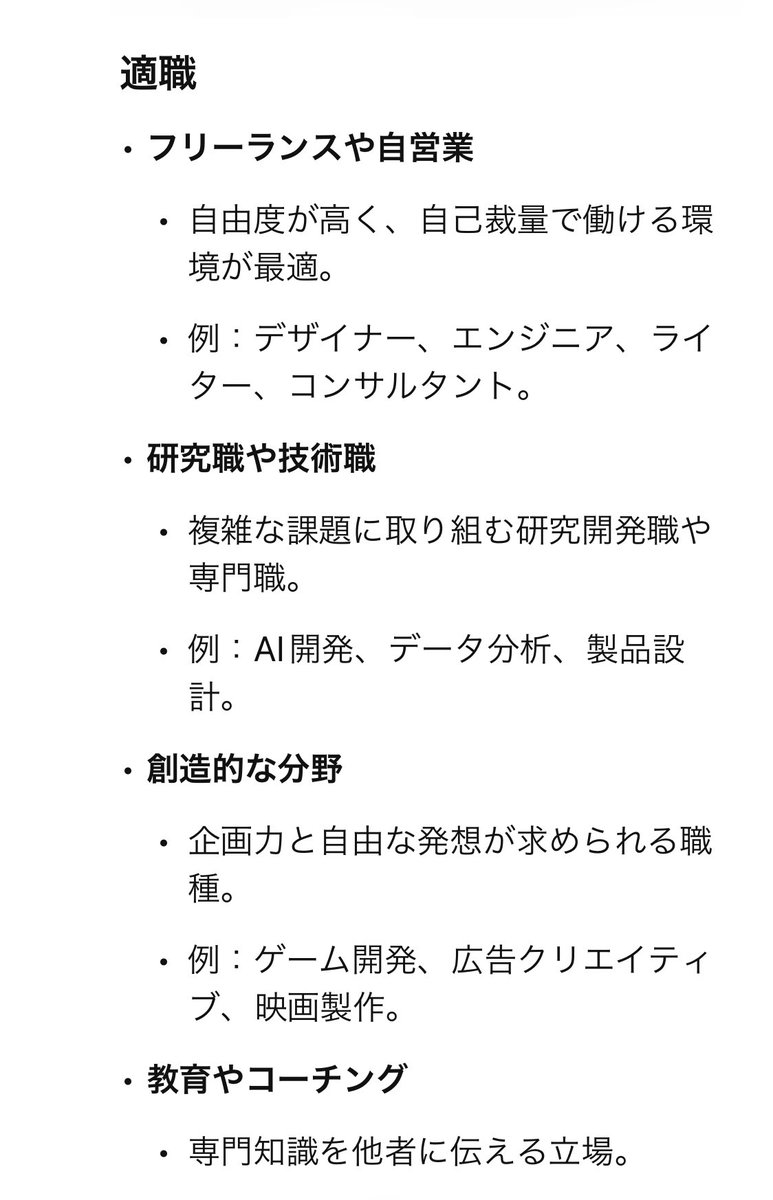 適職

• フリーランスや自営業
  • 自由度が高く、自己裁量で働ける環境が最適。
  • 例：デザイナー、エンジニア、ライター、コンサルタント。

• 研究職や技術職
  • 複雑な課題に取り組む研究開発職や専門職。
  • 例：AI開発、データ分析、製品設計。

• 創造的な分野
  • 企画力と自由な発想が求められる職種。
  • 例：ゲーム開発、広告クリエイティブ、映画製作。

• 教育やコーチング
  • 専門知識を他者に伝える立場。